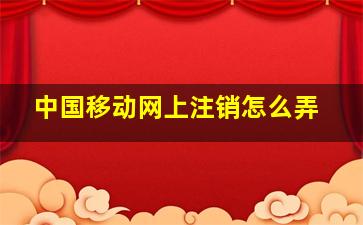 中国移动网上注销怎么弄